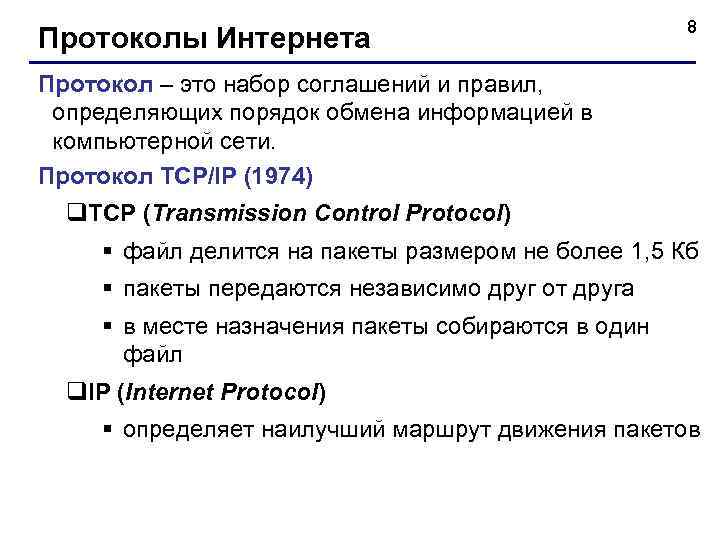 Протоколы Интернета

8

Протокол – это набор соглашений и правил, определяющих порядок обмена информацией в компьютерной сети.

Протокол TCP/IP (1974)

❑TCP (Transmission Control Protocol)

▪ файл делится на пакеты размером не более 1,5 Кб

▪ пакеты передаются независимо друг от друга

▪ в месте назначения пакеты собираются в один файл

❑IP (Internet Protocol)

▪ определяет наилучший маршрут движения пакетов